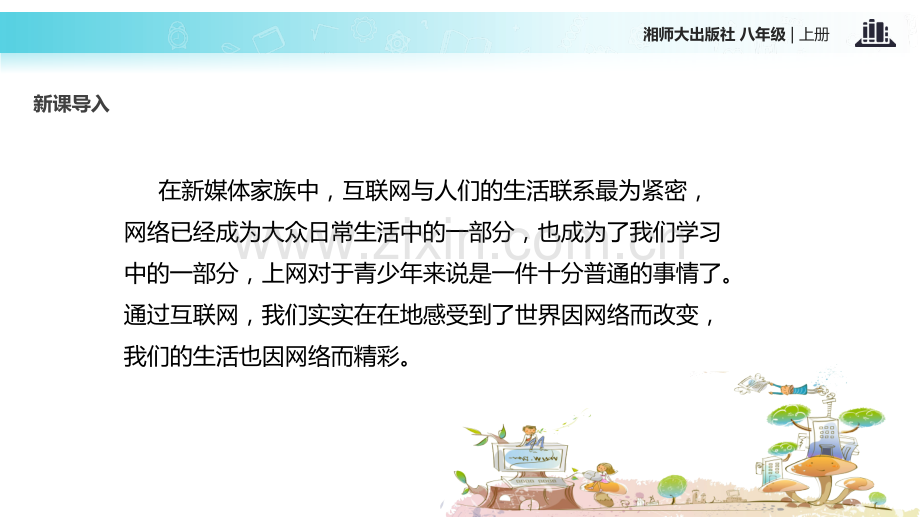 湘师大出版社 八年级 | 上册

新课导入

在新媒体家族中，互联网与人们的生活联系最为紧密，网络已经成为大众日常生活中的一部分，也成为了我们学习中的一部分，上网对于青少年来说是一件十分普通的事情了。通过互联网，我们实实在在地感受到了世界因网络而改变，我们的生活也因网络而精彩。

www.zixin.com.cn